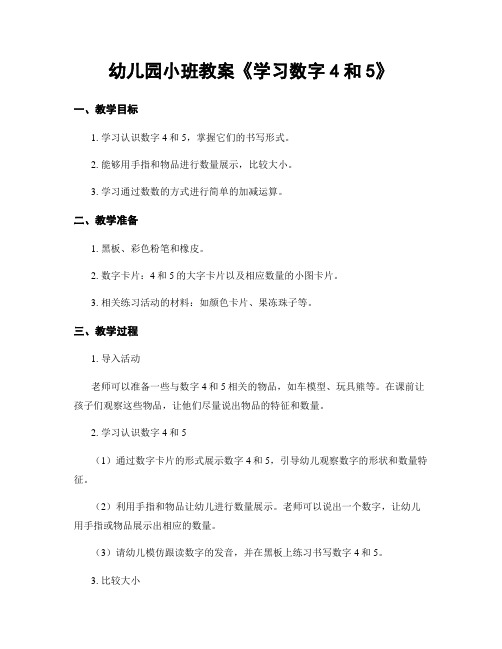 幼儿园小班教案《学习数字 4 和 5》

一、教学目标

1. 学习认识数字 4 和 5，掌握它们的书写形式。

2. 能够用手指和物品进行数量展示，比较大小。

3. 学习通过数数的方式进行简单的加减运算。

二、教学准备

1. 黑板、彩色粉笔和橡皮。

2. 数字卡片：4 和 5 的大字卡片以及相应数量的小图卡片。

3. 相关练习活动的材料：如颜色卡片、果冻珠子等。

三、教学过程

1. 导入活动

老师可以准备一些与数字 4 和 5 相关的物品，如车模型、玩具熊等。在课前让孩子们观察这些物品，让他们尽量说出物品的特征和数量。

2. 学习认识数字 4 和 5

（1）通过数字卡片的形式展示数字 4 和 5，引导幼儿观察数字的形状和数量特征。

（2）利用手指和物品让幼儿进行数量展示。老师可以说出一个数字，让幼儿用手指或物品展示出相应的数量。

（3）请幼儿模仿跟读数字的发音，并在黑板上练习书写数字 4 和 5。

3. 比较大小